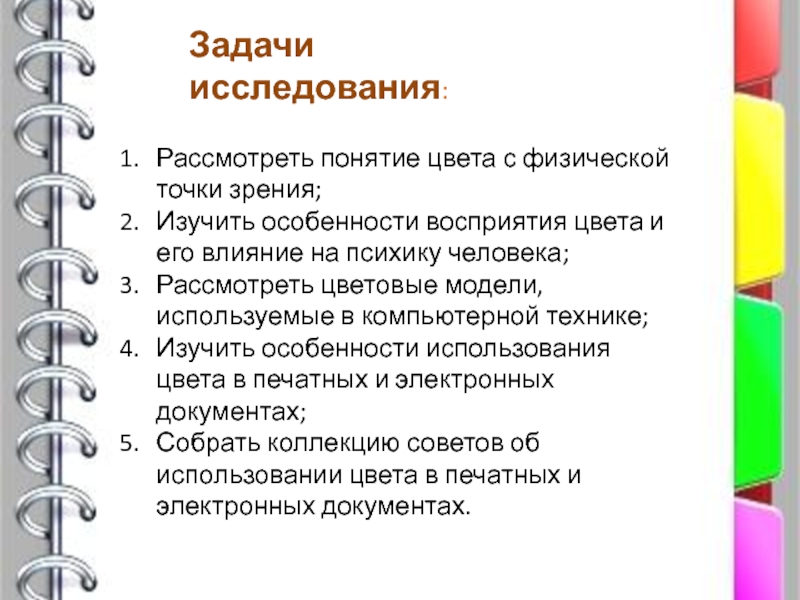 Задачи исследования:

1. Рассмотреть понятие цвета с физической точки зрения;
2. Изучить особенности восприятия цвета и его влияние на психику человека;
3. Рассмотреть цветовые модели, используемые в компьютерной технике;
4. Изучить особенности использования цвета в печатных и электронных документах;
5. Собрать коллекцию советов об использовании цвета в печатных и электронных документах.